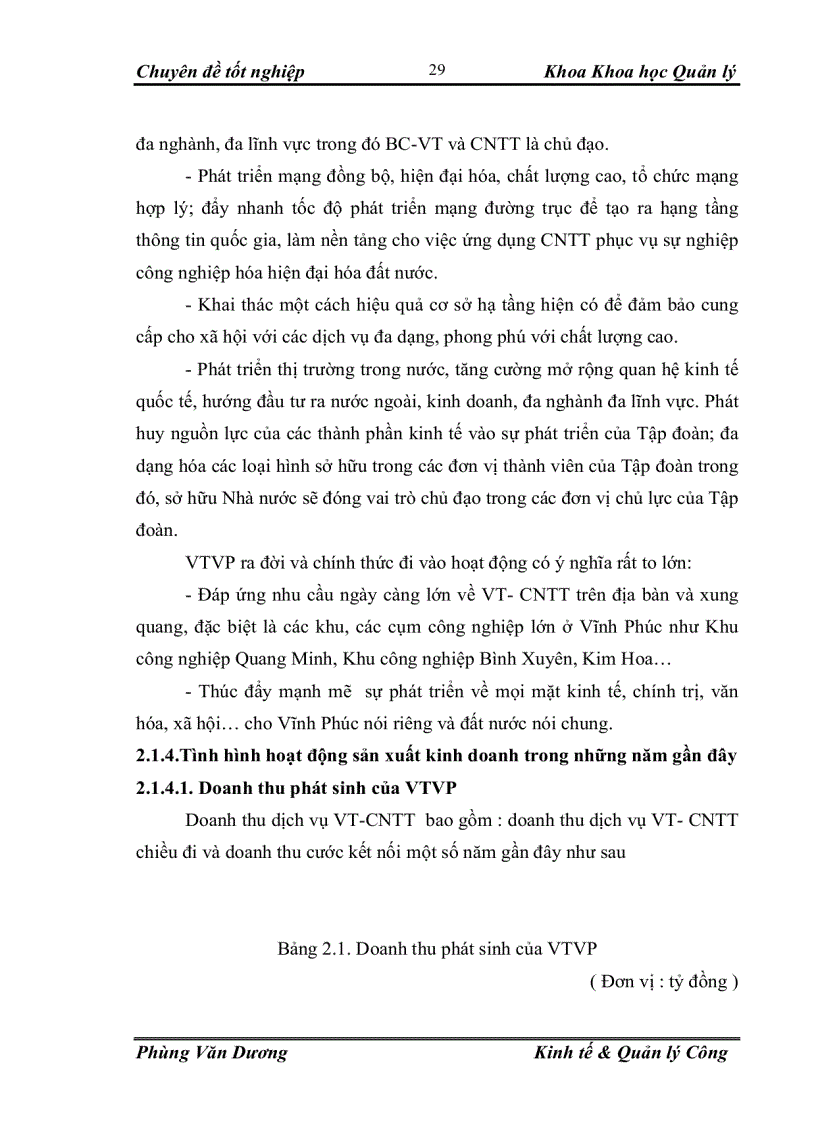 Chuyên đề tốt nghiệp 29 Khoa Khoa học Quản lý

đa nghành, đa lĩnh vực trong đó BC-VT và CNTT là chủ đạo.

- Phát triển mạng đồng bộ, hiện đại hóa, chất lượng cao, tổ chức mạng hợp lý; đẩy nhanh tốc độ phát triển mạng đường trục để tạo ra hạng tầng thông tin quốc gia, làm nền tảng cho việc ứng dụng CNTT phục vụ sự nghiệp công nghiệp hóa hiện đại hóa đất nước.

- Khai thác một cách hiệu quả cơ sở hạ tầng hiện có để đảm bảo cung cấp cho xã hội với các dịch vụ đa dạng, phong phú với chất lượng cao.

- Phát triển thị trường trong nước, tăng cường mở rộng quan hệ kinh tế quốc tế, hướng đầu tư ra nước ngoài, kinh doanh, đa nghành đa lĩnh vực. Phát huy nguồn lực của các thành phần kinh tế vào sự phát triển của Tập đoàn; đa dạng hóa các loại hình sở hữu trong các đơn vị thành viên của Tập đoàn trong đó, sở hữu Nhà nước sẽ đóng vai trò chủ đạo trong các đơn vị chủ lực của Tập đoàn.

VTVP ra đời và chính thức đi vào hoạt động có ý nghĩa rất to lớn:

- Đáp ứng nhu cầu ngày càng lớn về VT- CNTT trên địa bàn và xung quang, đặc biệt là các khu, các cụm công nghiệp lớn ở Vĩnh Phúc như Khu công nghiệp Quang Minh, Khu công nghiệp Bình Xuyên, Kim Hoa…

- Thúc đẩy mạnh mẽ sự phát triển về mọi mặt kinh tế, chính trị, văn hóa, xã hội… cho Vĩnh Phúc nói riêng và đất nước nói chung.

2.1.4.Tình hình hoạt động sản xuất kinh doanh trong những năm gần đây

2.1.4.1. Doanh thu phát sinh của VTVP

Doanh thu dịch vụ VT-CNTT bao gồm : doanh thu dịch vụ VT- CNTT chiều đi và doanh thu cước kết nối một số năm gần đây như sau

Bảng 2.1. Doanh thu phát sinh của VTVP

( Đơn vị : tỷ đồng )

Phùng Văn Dương Kinh tế & Quản lý Công